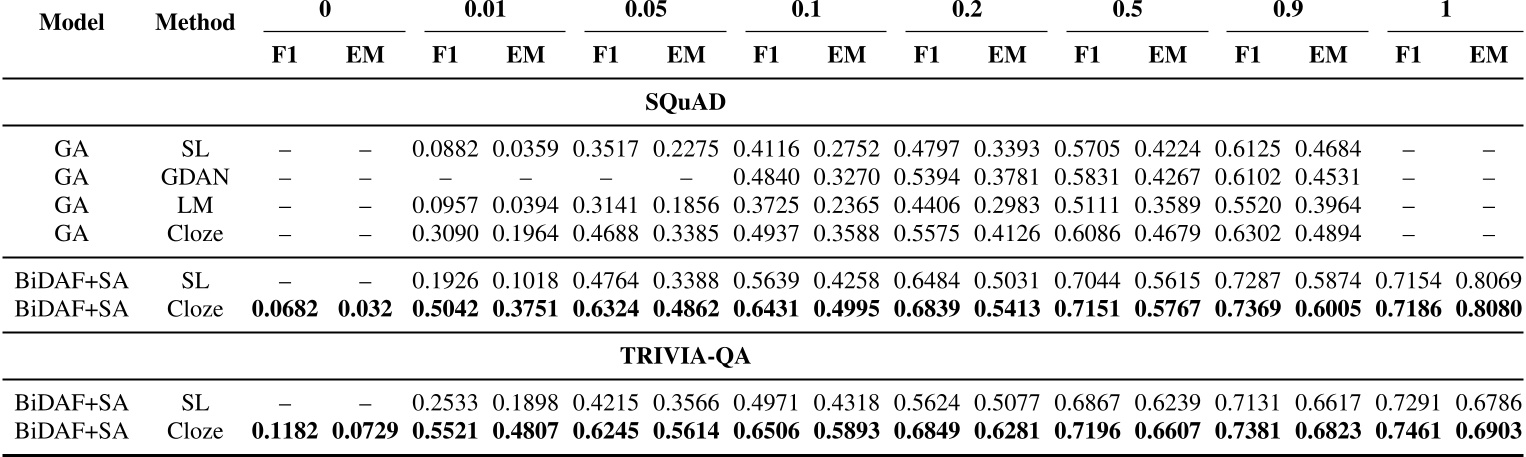 | Model | Method | 0 | | 0.01 | | 0.05 | | 0.1 | | 0.2 | | 0.5 | | 0.9 | | 1 | |
|---|---|---|---|---|---|---|---|---|---|---|---|---|---|---|---|---|---|
| | | F1 | EM | F1 | EM | F1 | EM | F1 | EM | F1 | EM | F1 | EM | F1 | EM | F1 | EM |
| SQuAD | | | | | | | | | | | | | | | | | |
| GA | SL | – | – | 0.0882 | 0.0359 | 0.3517 | 0.2275 | 0.4116 | 0.2752 | 0.4797 | 0.3393 | 0.5705 | 0.4224 | 0.6125 | 0.4684 | – | – |
| GA | GDAN | – | – | – | – | – | – | 0.4840 | 0.3270 | 0.5394 | 0.3781 | 0.5831 | 0.4267 | 0.6102 | 0.4531 | – | – |
| GA | LM | – | – | 0.0957 | 0.0394 | 0.3141 | 0.1856 | 0.3725 | 0.2365 | 0.4406 | 0.2983 | 0.5111 | 0.3589 | 0.5520 | 0.3964 | – | – |
| GA | Cloze | – | – | 0.3090 | 0.1964 | 0.4688 | 0.3385 | 0.4937 | 0.3588 | 0.5575 | 0.4126 | 0.6086 | 0.4679 | 0.6302 | 0.4894 | – | – |
| BiDAF+SA | SL | – | – | 0.1926 | 0.1018 | 0.4764 | 0.3388 | 0.5639 | 0.4258 | 0.6484 | 0.5031 | 0.7044 | 0.5615 | 0.7287 | 0.5874 | 0.7154 | 0.8069 |
| BiDAF+SA | Cloze | 0.0682 | 0.032 | 0.5042 | 0.3751 | 0.6324 | 0.4862 | 0.6431 | 0.4995 | 0.6839 | 0.5413 | 0.7151 | 0.5767 | 0.7369 | 0.6005 | 0.7186 | 0.8080 |
| TRIVIA-QA | | | | | | | | | | | | | | | | | |
| BiDAF+SA | SL | – | – | 0.2533 | 0.1898 | 0.4215 | 0.3566 | 0.4971 | 0.4318 | 0.5624 | 0.5077 | 0.6867 | 0.6239 | 0.7131 | 0.6617 | 0.7291 | 0.6786 |
| BiDAF+SA | Cloze | 0.1182 | 0.0729 | 0.5521 | 0.4807 | 0.6245 | 0.5614 | 0.6506 | 0.5893 | 0.6849 | 0.6281 | 0.7196 | 0.6607 | 0.7381 | 0.6823 | 0.7461 | 0.6903 |